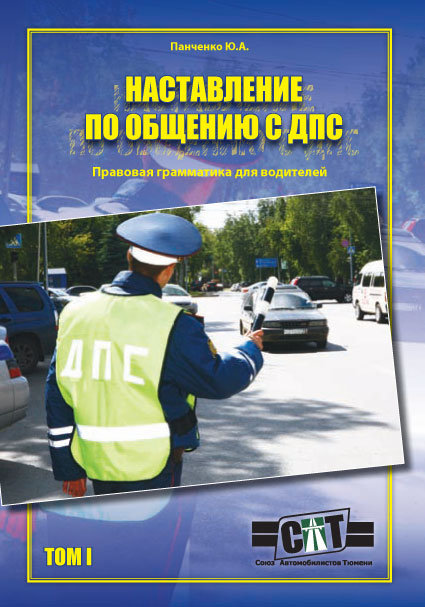 Панченко Ю.А.

НАСТАВЛЕНИЕ ПО ОБЩЕНИЮ С ДПС

Правовая грамматика для водителей

ДПС

ТОМ I

САТ

Союз Автомобилистов Тюмени